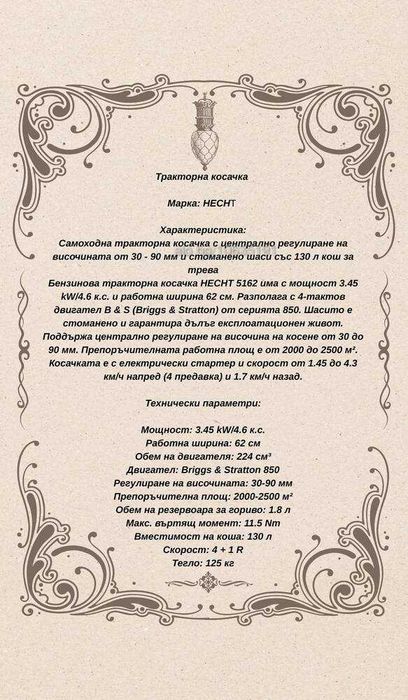 Тракторна косачка

Марка: HECHT

Характеристика:
Самоходна тракторна косачка с централно регулиране на височината от 30 - 90 мм и стоманено шаси със 130 л кош за трева
Бензинова тракторна косачка HECHT 5162 има с мощност 3.45 kW/4.6 к.с. и работна ширина 62 см. Разполага с 4-тактов двигател B & S (Briggs & Stratton) от серията 850. Шасито е стоманено и гарантира дълъг експлоатационен живот. Поддържа централно регулиране на височина на косене от 30 до 90 мм. Препоръчителната работна площ е от 2000 до 2500 м². Косачката е с електрически стартер и скорост от 1.45 до 4.3 км/ч напред (4 предавка) и 1.7 км/ч назад.

Технически параметри:

Мощност: 3.45 kW/4.6 к.с.
Работна ширина: 62 см
Обем на двигателя: 224 см³
Двигател: Briggs & Stratton 850
Регулиране на височината: 30-90 мм
Препоръчителна площ: 2000-2500 м²
Обем на резервоара за гориво: 1.8 л
Макс. въртящ момент: 11.5 Nm
Вместимост на коша: 130 л
Скорост: 4 + 1 R
Тегло: 125 кг